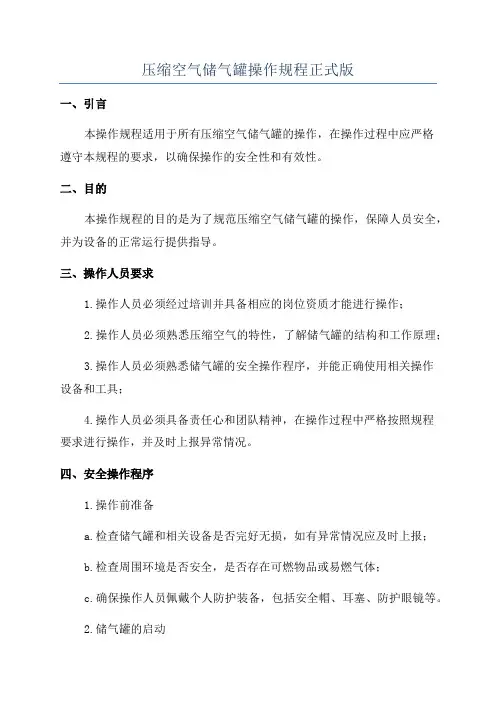 压缩空气储气罐操作规程正式版

一、引言

本操作规程适用于所有压缩空气储气罐的操作，在操作过程中应严格遵守本规程的要求，以确保操作的安全性和有效性。

二、目的

本操作规程的目的是为了规范压缩空气储气罐的操作，保障人员安全，并为设备的正常运行提供指导。

三、操作人员要求

1.操作人员必须经过培训并具备相应的岗位资质才能进行操作；

2.操作人员必须熟悉压缩空气的特性，了解储气罐的结构和工作原理；

3.操作人员必须熟悉储气罐的安全操作程序，并能正确使用相关操作设备和工具；

4.操作人员必须具备责任心和团队精神，在操作过程中严格按照规程要求进行操作，并及时上报异常情况。

四、安全操作程序

1.操作前准备

a.检查储气罐和相关设备是否完好无损，如有异常情况应及时上报；

b.检查周围环境是否安全，是否存在可燃物品或易燃气体；

c.确保操作人员佩戴个人防护装备，包括安全帽、耳塞、防护眼镜等。

2.储气罐的启动